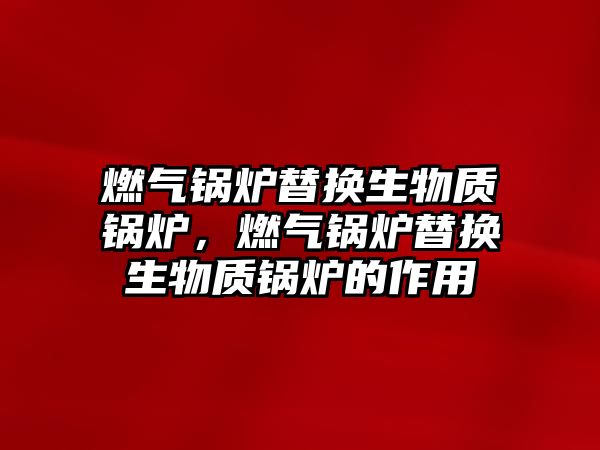 燃气锅炉替换生物质锅炉，燃气锅炉替换生物质锅炉的作用